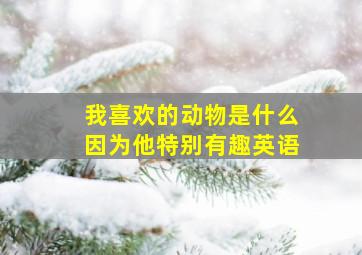 我喜欢的动物是什么
因为他特别有趣英语